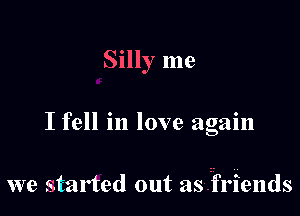 Silly me

I fell in love again

we started out as friends